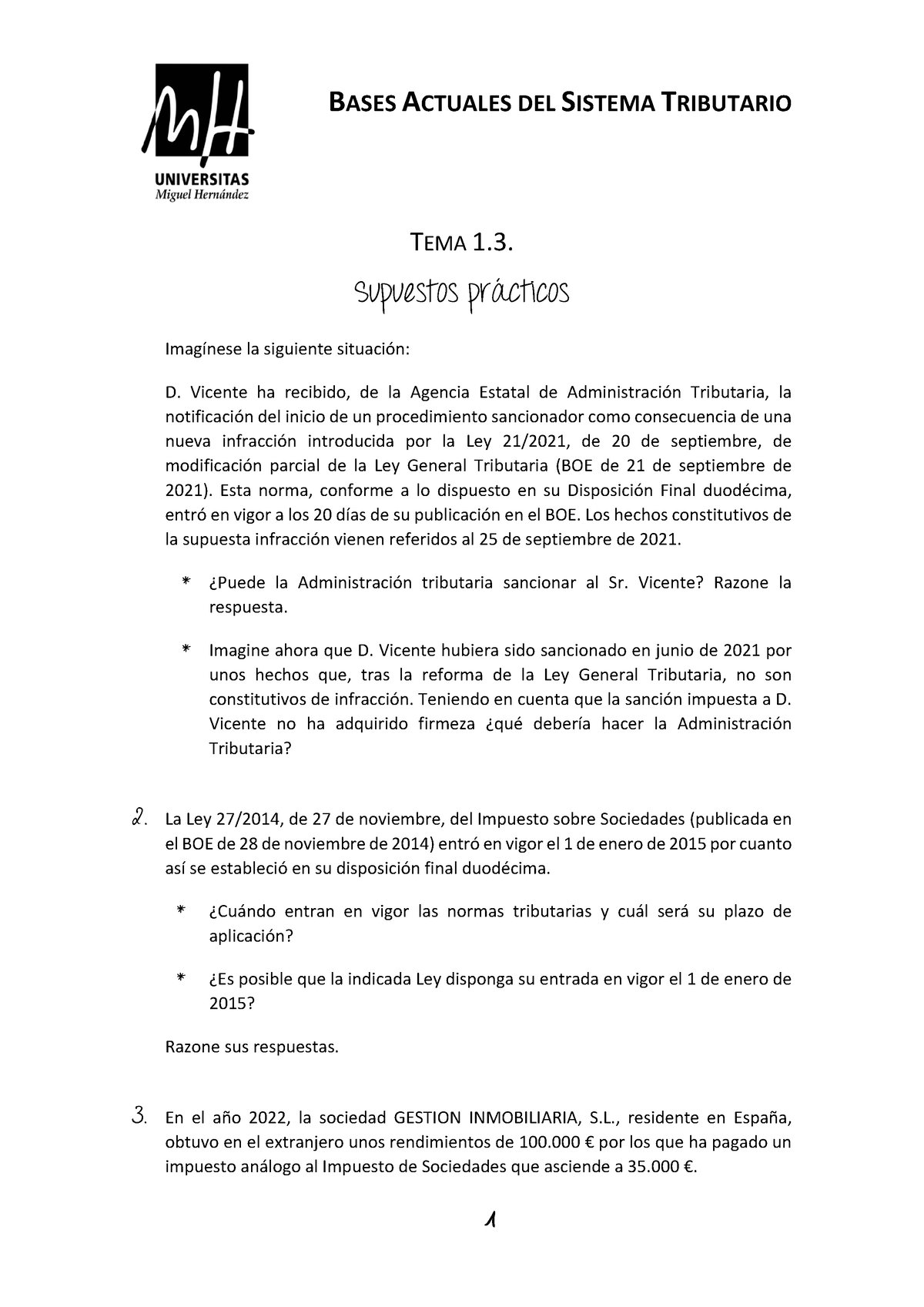 UNIVERSITAS
Miguel Hernández

BASES ACTUALES DEL SISTEMA TRIBUTARIO

TEMA 1.3.

Supuestos prácticos

Imagínese la siguiente situación:

D. Vicente ha recibido, de la Agencia Estatal de Administración Tributaria, la notificación del inicio de un procedimiento sancionador como consecuencia de una nueva infracción introducida por la Ley 21/2021, de 20 de septiembre, de modificación parcial de la Ley General Tributaria (BOE de 21 de septiembre de 2021). Esta norma, conforme a lo dispuesto en su Disposición Final duodécima, entró en vigor a los 20 días de su publicación en el BOE. Los hechos constitutivos de la supuesta infracción vienen referidos al 25 de septiembre de 2021.

* ¿Puede la Administración tributaria sancionar al Sr. Vicente? Razone la respuesta.

* Imagine ahora que D. Vicente hubiera sido sancionado en junio de 2021 por unos hechos que, tras la reforma de la Ley General Tributaria, no son constitutivos de infracción. Teniendo en cuenta que la sanción impuesta a D. Vicente no ha adquirido firmeza ¿qué debería hacer la Administración Tributaria?

2. La Ley 27/2014, de 27 de noviembre, del Impuesto sobre Sociedades (publicada en el BOE de 28 de noviembre de 2014) entró en vigor el 1 de enero de 2015 por cuanto así se estableció en su disposición final duodécima.

* ¿Cuándo entran en vigor las normas tributarias y cuál será su plazo de aplicación?

* ¿Es posible que la indicada Ley disponga su entrada en vigor el 1 de enero de 2015?

Razone sus respuestas.

3. En el año 2022, la sociedad GESTION INMOBILIARIA, S.L., residente en España, obtuvo en el extranjero unos rendimientos de 100.000 € por los que ha pagado un impuesto análogo al Impuesto de Sociedades que asciende a 35.000 €.

1